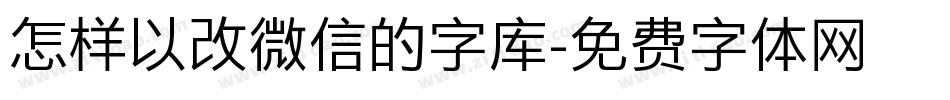 怎样以改微信的字库-免费字体网